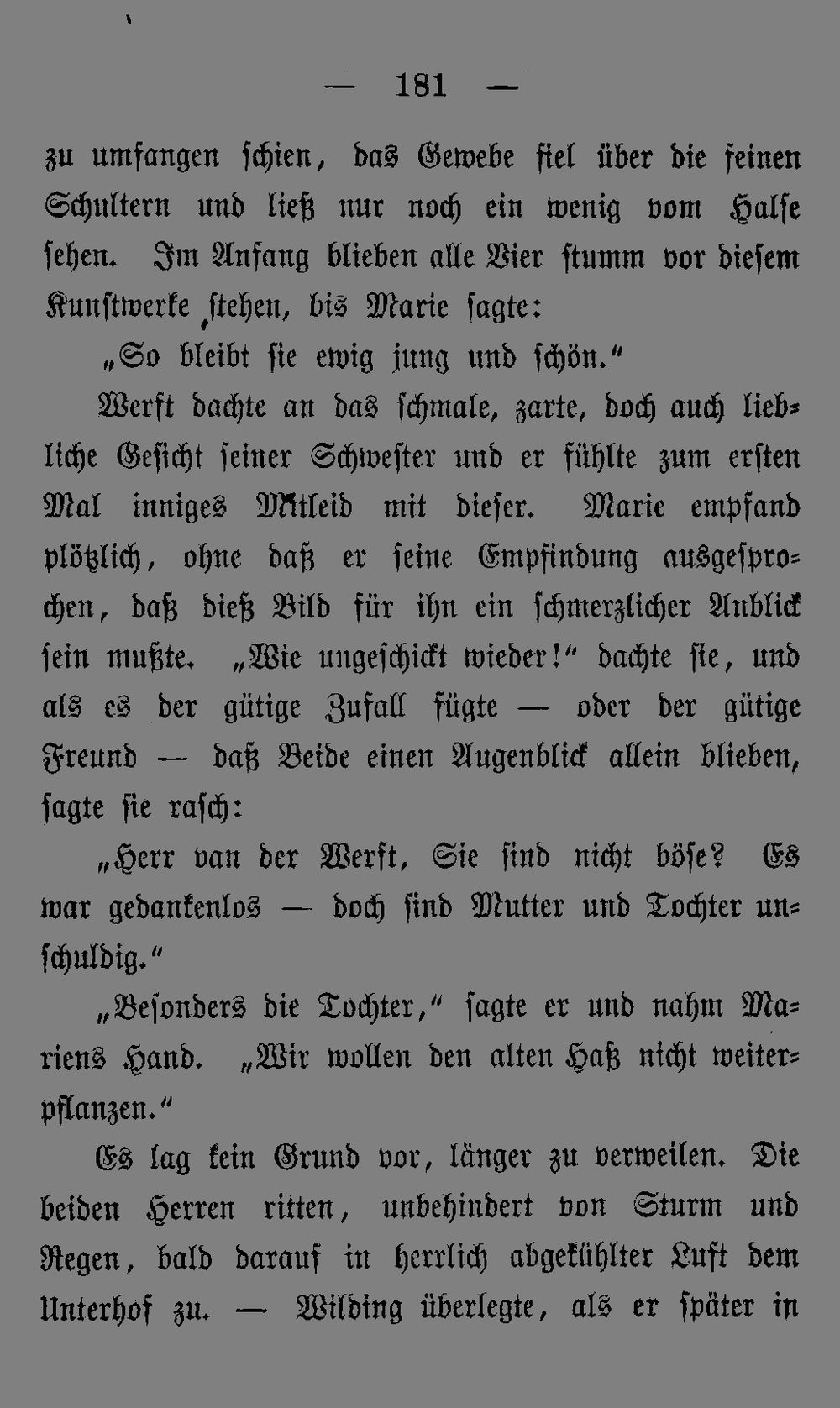 — 181 —

zu umfangen schien, das Gewebe fiel über die feinen Schultern und ließ nur noch ein wenig vom Halse sehen. Im Anfang blieben alle Vier stumm vor diesem Kunstwerke stehen, bis Marie sagte:

„So bleibt sie ewig jung und schön.“

Werft dachte an das schmale, zarte, doch auch liebliche Gesicht seiner Schwester und er fühlte zum ersten Mal inniges Mitleid mit dieser. Marie empfand plötzlich, ohne daß er seine Empfindung ausgesprochen, daß dieß Bild für ihn ein schmerzlicher Anblick sein mußte. „Wie ungeschickt wieder!“ dachte sie, und als es der gütige Zufall fügte — oder der gütige Freund — daß Beide einen Augenblick allein blieben, sagte sie rasch:

„Herr van der Werft, Sie sind nicht böse? Es war gedankenlos — doch sind Mutter und Tochter unschuldig.“

„Besonders die Tochter,“ sagte er und nahm Mariens Hand. „Wir wollen den alten Haß nicht weiterpflanzen.“

Es lag kein Grund vor, länger zu verweilen. Die beiden Herren ritten, unbehindert von Sturm und Regen, bald darauf in herrlich abgekühlter Luft dem Unterhof zu. — Wilding überlegte, als er später in